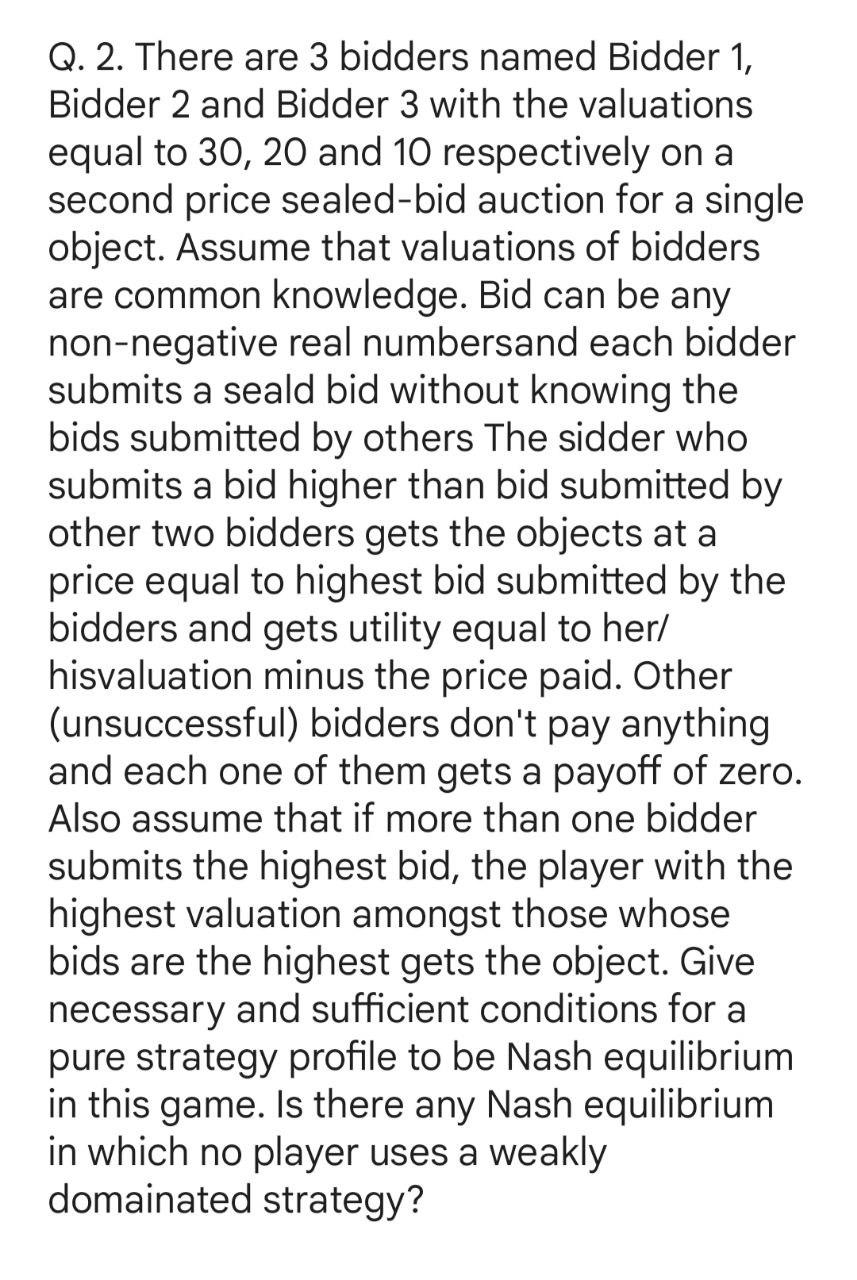 Q. 2. There are 3 bidders named Bidder 1, Bidder 2 and Bidder 3 with the valuations equal to 30, 20 and 10 respectively on a second price sealed-bid auction for a single object. Assume that valuations of bidders are common knowledge. Bid can be any non-negative real numbersand each bidder submits a seald bid without knowing the bids submitted by others The sidder who submits a bid higher than bid submitted by other two bidders gets the objects at a price equal to highest bid submitted by the bidders and gets utility equal to her/ hisvaluation minus the price paid. Other (unsuccessful) bidders don't pay anything and each one of them gets a payoff of zero. Also assume that if more than one bidder submits the highest bid, the player with the highest valuation amongst those whose bids are the highest gets the object. Give necessary and sufficient conditions for a pure strategy profile to be Nash equilibrium in this game. Is there any Nash equilibrium in which no player uses a weakly domainated strategy?